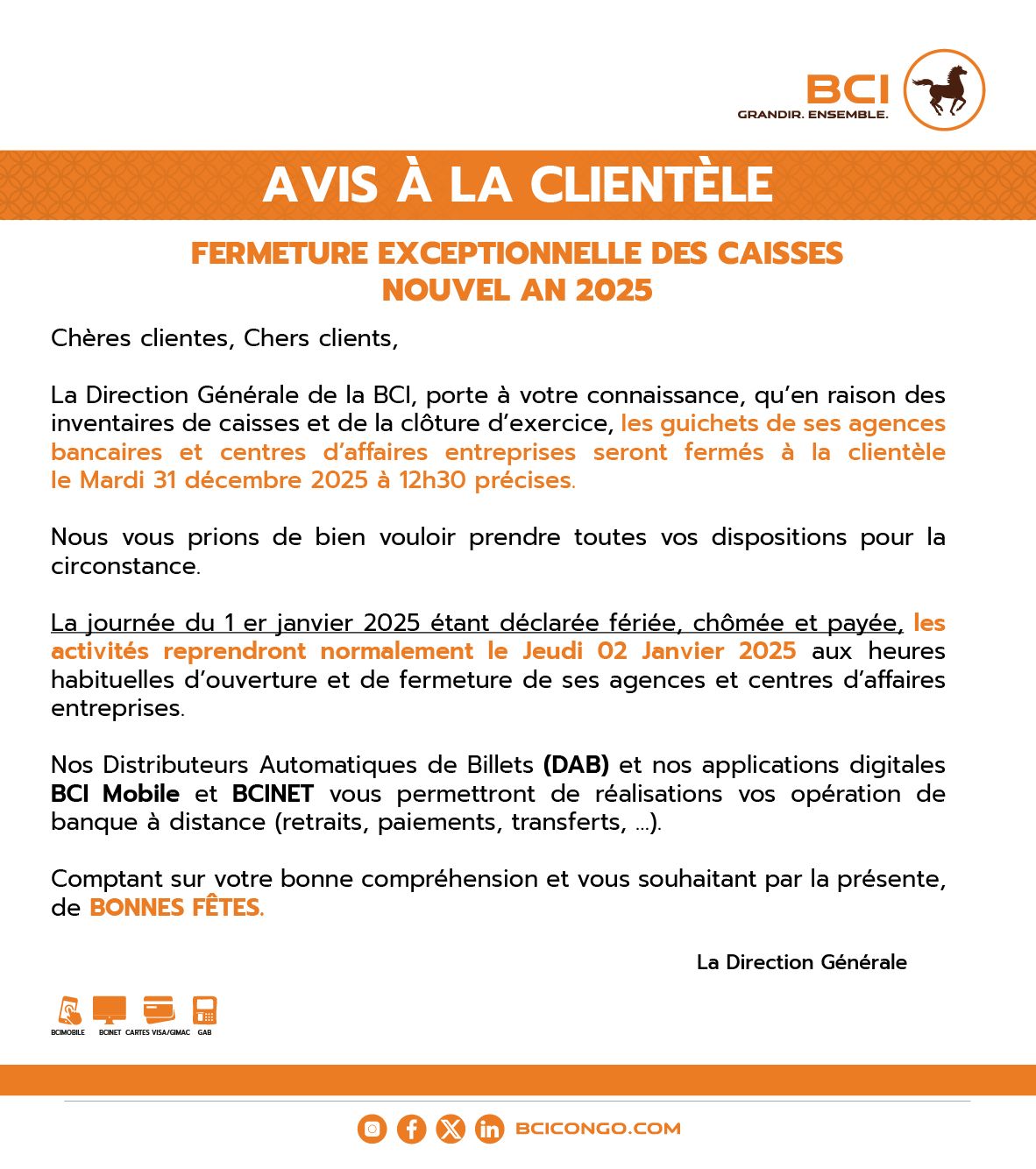 BCI
GRANDIR. ENSEMBLE.

AVIS À LA CLIENTÈLE

FERMETURE EXCEPTIONNELLE DES CAISSES
NOUVEL AN 2025

Chères clientes, Chers clients,

La Direction Générale de la BCI, porte à votre connaissance, qu'en raison des inventaires de caisses et de la clôture d'exercice, les guichets de ses agences bancaires et centres d'affaires entreprises seront fermés à la clientèle le Mardi 31 décembre 2025 à 12h30 précises.

Nous vous prions de bien vouloir prendre toutes vos dispositions pour la circonstance.

La journée du 1 er janvier 2025 étant déclarée fériée, chômée et payée, les activités reprendront normalement le Jeudi 02 Janvier 2025 aux heures habituelles d'ouverture et de fermeture de ses agences et centres d'affaires entreprises.

Nos Distributeurs Automatiques de Billets (DAB) et nos applications digitales BCI Mobile et BCINET vous permettront de réalisations vos opération de banque à distance (retraits, paiements, transferts, ...).

Comptant sur votre bonne compréhension et vous souhaitant par la présente, de BONNES FÊTES.

La Direction Générale

BCIMOBILE BCINET CARTES VISA/GIMAC GAB

BCICONGO.COM